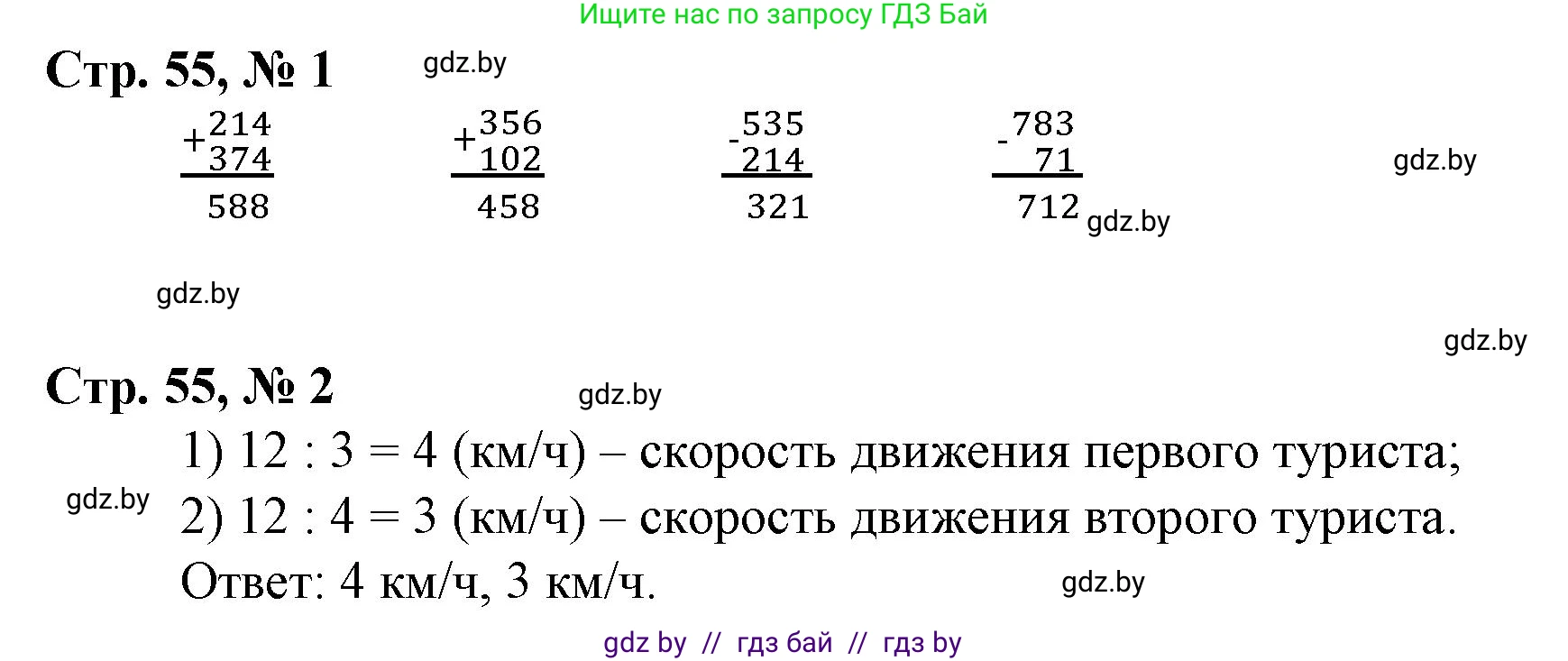 Ищите нас по запросу ГДЗ Бай

Стр. 55, № 1

gdz.by

$\begin{array}{r} +\,214 \\ 374 \\ \hline 588 \end{array}$ $\begin{array}{r} +\,356 \\ 102 \\ \hline 458 \end{array}$ $\begin{array}{r} -\,535 \\ 214 \\ \hline 321 \end{array}$ $\begin{array}{r} -\,783 \\ 71 \\ \hline 712 \end{array}$

gdz.by

gdz.by

gdz.by

gdz.by

Стр. 55, № 2

gdz.by

1) 12 : 3 = 4 (км/ч) – скорость движения первого туриста;

gdz.by

2) 12 : 4 = 3 (км/ч) – скорость движения второго туриста.

Ответ: 4 км/ч, 3 км/ч.

gdz.by

gdz by // гдз бай // гдз by